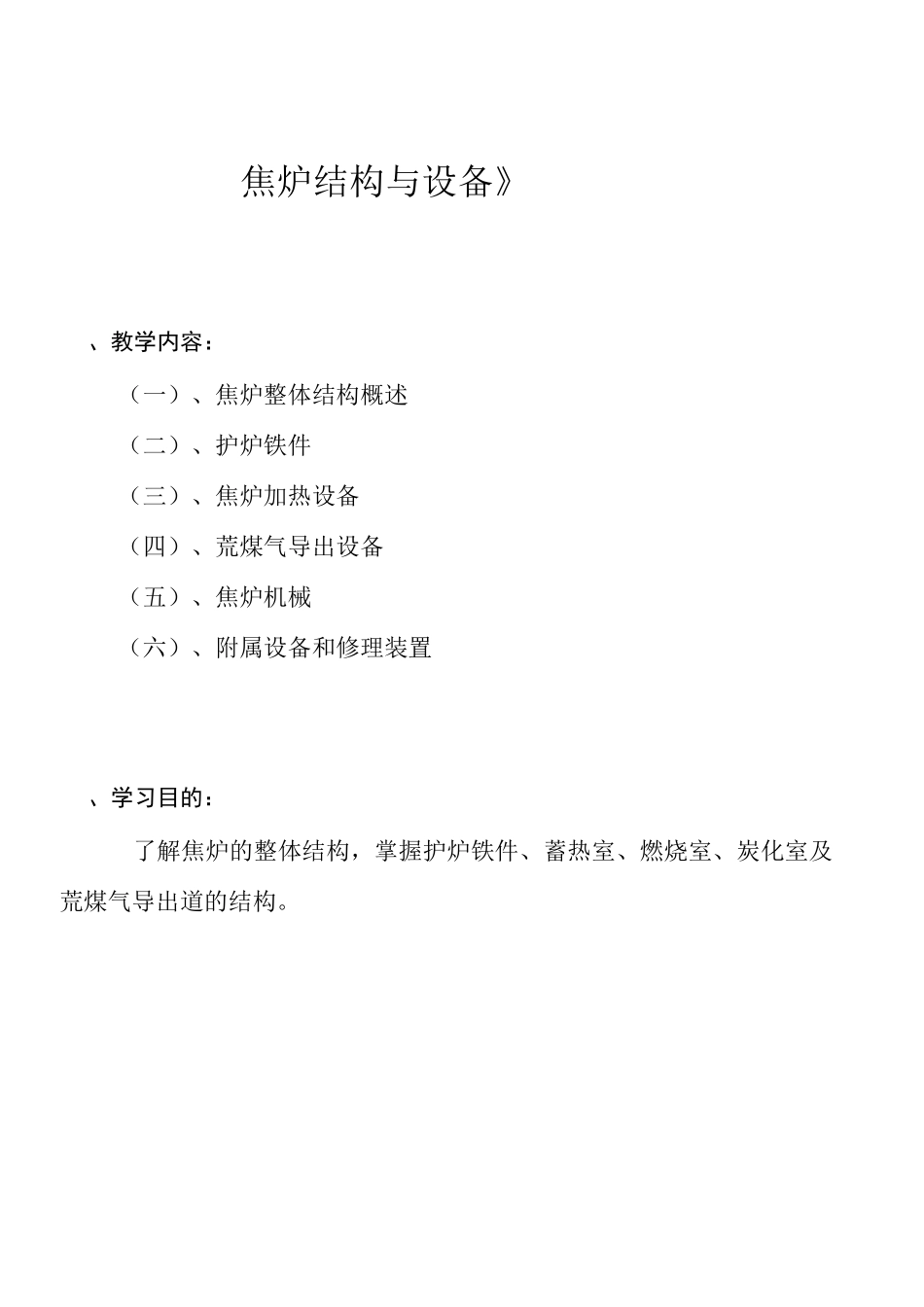 焦炉结构与设备》

、教学内容：

（一）、焦炉整体结构概述

（二）、护炉铁件

（三）、焦炉加热设备

（四）、荒煤气导出设备

（五）、焦炉机械

（六）、附属设备和修理装置

、学习目的：

了解焦炉的整体结构，掌握护炉铁件、蓄热室、燃烧室、炭化室及荒煤气导出道的结构。